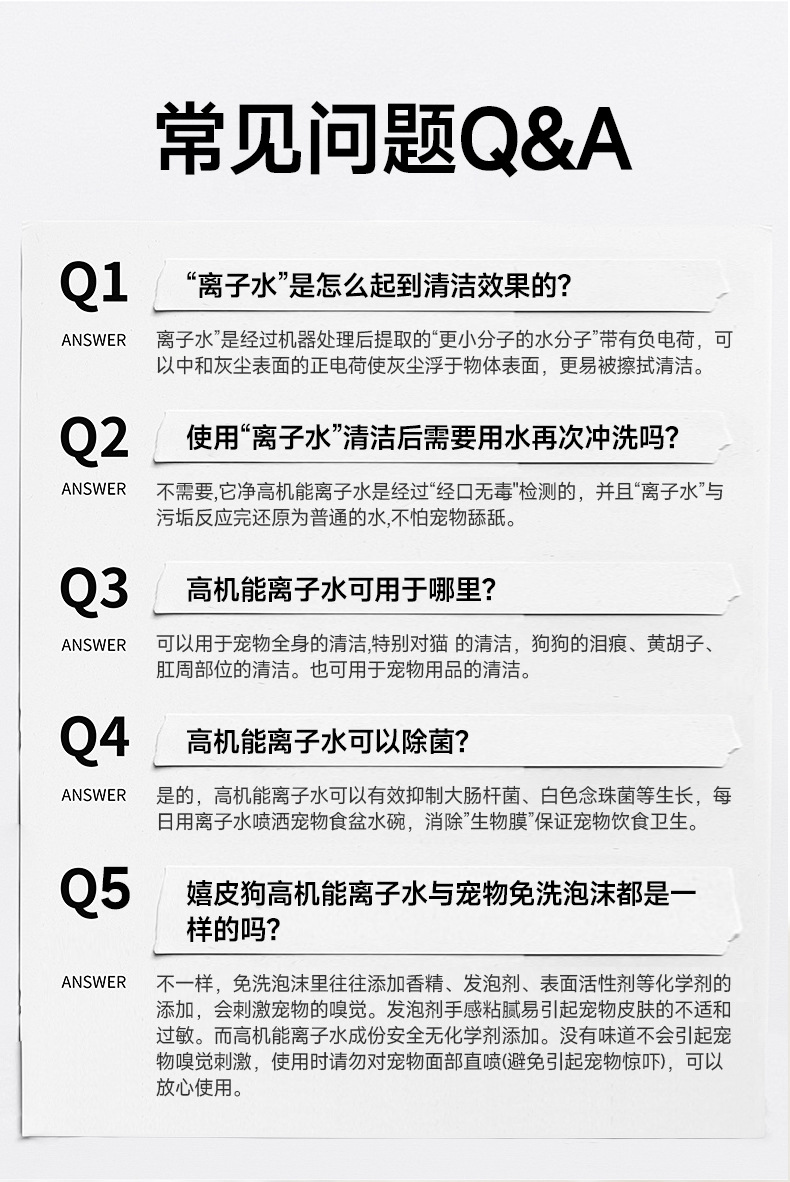 常见问题Q&A

Q1
“离子水”是怎么起到清洁效果的？

ANSWER
离子水”是经过机器处理后提取的“更小分子的水分子”带有负电荷，可以中和灰尘表面的正电荷使灰尘浮于物体表面，更易被擦拭清洁。

Q2
使用“离子水”清洁后需要用水再次冲洗吗？

ANSWER
不需要,它净高机能离子水是经过“经口无毒”检测的，并且“离子水”与污垢反应完还原为普通的水,不怕宠物舔舐。

Q3
高机能离子水可用于哪里？

ANSWER
可以用于宠物全身的清洁,特别对猫 的清洁，狗狗的泪痕、黄胡子、肛周部位的清洁。也可用于宠物用品的清洁。

Q4
高机能离子水可以除菌？

ANSWER
是的，高机能离子水可以有效抑制大肠杆菌、白色念珠菌等生长，每日用离子水喷洒宠物食盆水碗，消除”生物膜”保证宠物饮食卫生。

Q5
嬉皮狗高机能离子水与宠物免洗泡沫都是一样的吗？

ANSWER
不一样，免洗泡沫里往往添加香精、发泡剂、表面活性剂等化学剂的添加，会刺激宠物的嗅觉。发泡剂手感粘腻易引起宠物皮肤的不适和过敏。而高机能离子水成份安全无化学剂添加。没有味道不会引起宠物嗅觉刺激，使用时请勿对宠物面部直喷(避免引起宠物惊吓)，可以放心使用。